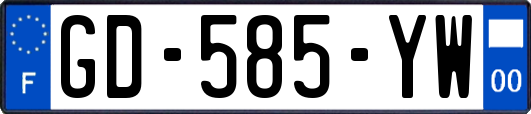 F
GD-585-YW
00